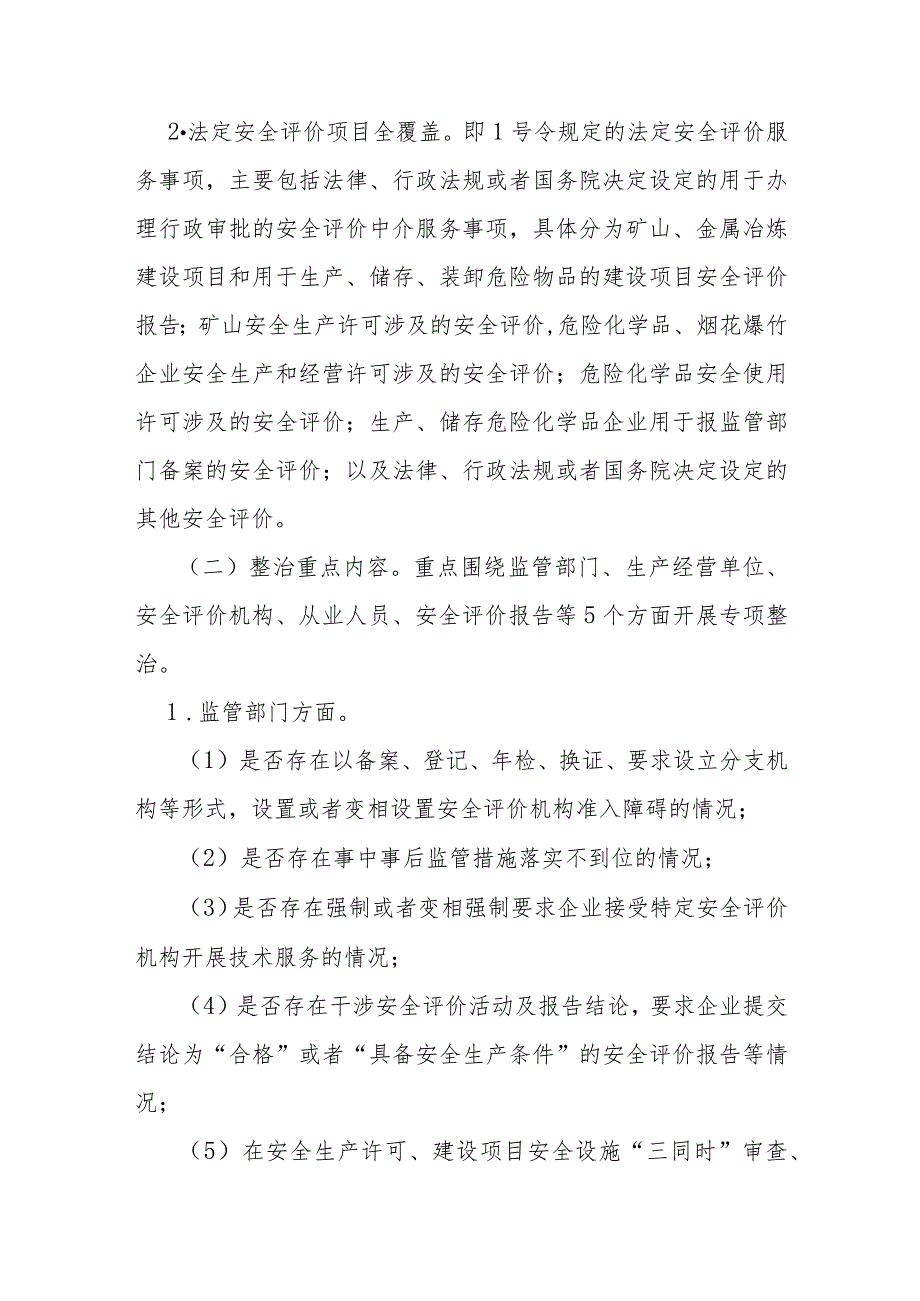 2•法定安全评价项目全覆盖。即1号令规定的法定安全评价服务事项，主要包括法律、行政法规或者国务院决定设定的用于办理行政审批的安全评价中介服务事项，具体分为矿山、金属冶炼建设项目和用于生产、储存、装卸危险物品的建设项目安全评价报告；矿山安全生产许可涉及的安全评价，危险化学品、烟花爆竹企业安全生产和经营许可涉及的安全评价；危险化学品安全使用许可涉及的安全评价；生产、储存危险化学品企业用于报监管部门备案的安全评价；以及法律、行政法规或者国务院决定设定的其他安全评价。

（二）整治重点内容。重点围绕监管部门、生产经营单位、安全评价机构、从业人员、安全评价报告等5个方面开展专项整治。

1．监管部门方面。

（1）是否存在以备案、登记、年检、换证、要求设立分支机构等形式，设置或者变相设置安全评价机构准入障碍的情况；

（2）是否存在事中事后监管措施落实不到位的情况；

（3）是否存在强制或者变相强制要求企业接受特定安全评价机构开展技术服务的情况；

（4）是否存在干涉安全评价活动及报告结论，要求企业提交结论为“合格”或者“具备安全生产条件”的安全评价报告等情况；

（5）在安全生产许可、建设项目安全设施“三同时”审查、